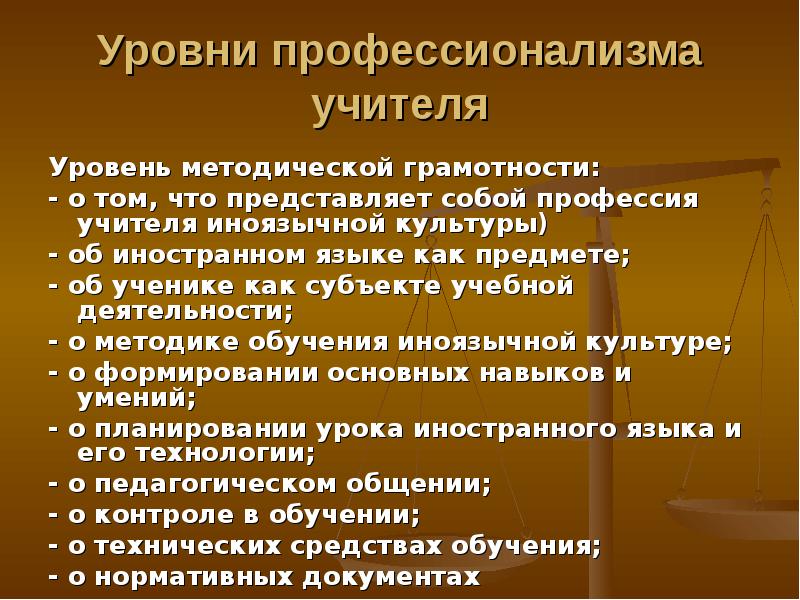 Уровни профессионализма учителя

Уровень методической грамотности:
- о том, что представляет собой профессия учителя иноязычной культуры)
- об иностранном языке как предмете;
- об ученике как субъекте учебной деятельности;
- о методике обучения иноязычной культуре;
- о формировании основных навыков и умений;
- о планировании урока иностранного языка и его технологии;
- о педагогическом общении;
- о контроле в обучении;
- о технических средствах обучения;
- о нормативных документах